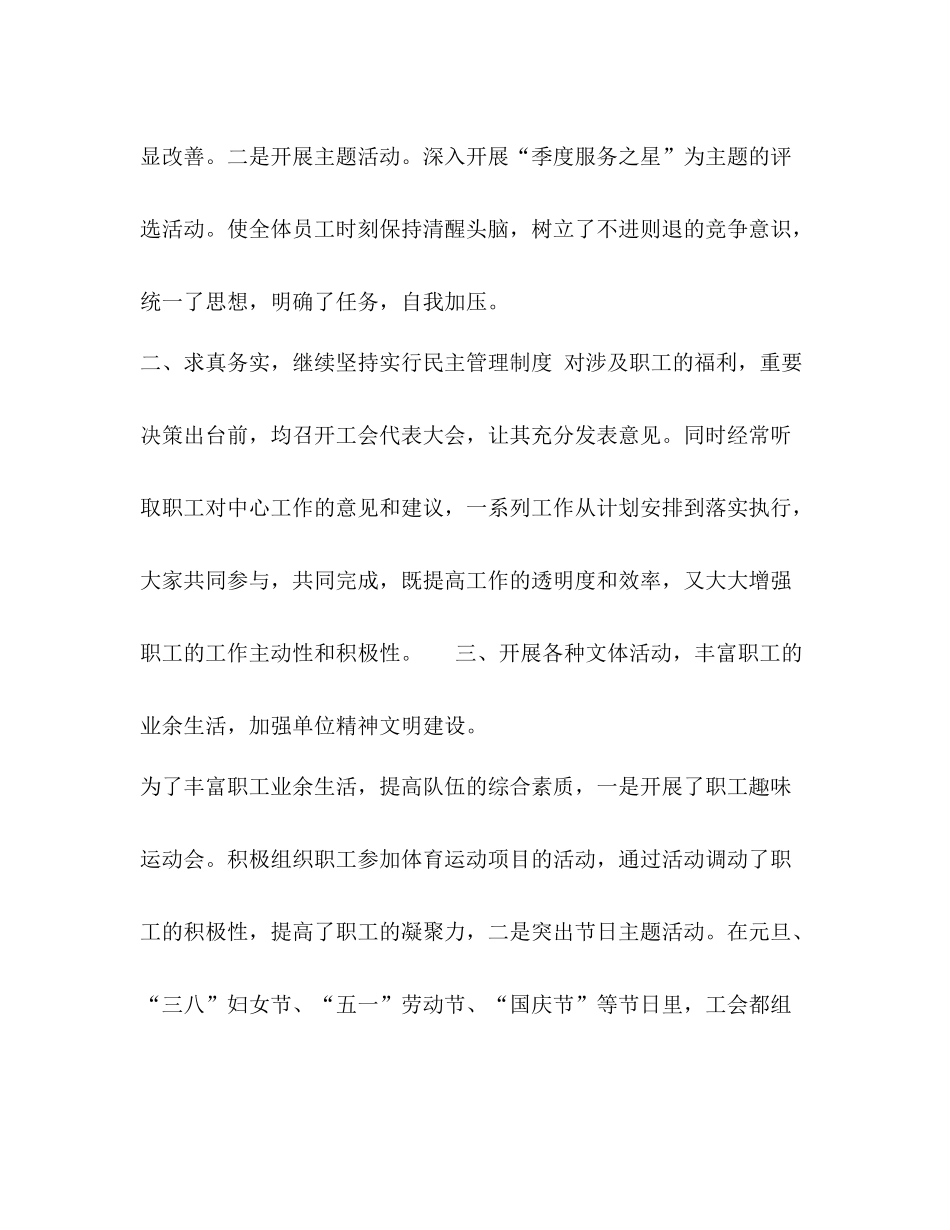 显改善。二是开展主题活动。深入开展“季度服务之星”为主题的评选活动。使全体员工时刻保持清醒头脑，树立了不进则退的竞争意识，统一了思想，明确了任务，自我加压。

二、求真务实，继续坚持实行民主管理制度 对涉及职工的福利，重要决策出台前，均召开工会代表大会，让其充分发表意见。同时经常听取职工对中心工作的意见和建议，一系列工作从计划安排到落实执行，大家共同参与，共同完成，既提高工作的透明度和效率，又大大增强职工的工作主动性和积极性。　三、开展各种文体活动，丰富职工的业余生活，加强单位精神文明建设。

为了丰富职工业余生活，提高队伍的综合素质，一是开展了职工趣味运动会。积极组织职工参加体育运动项目的活动，通过活动调动了职工的积极性，提高了职工的凝聚力，二是突出节日主题活动。在元旦、“三八”妇女节、“五一”劳动节、“国庆节”等节日里，工会都组